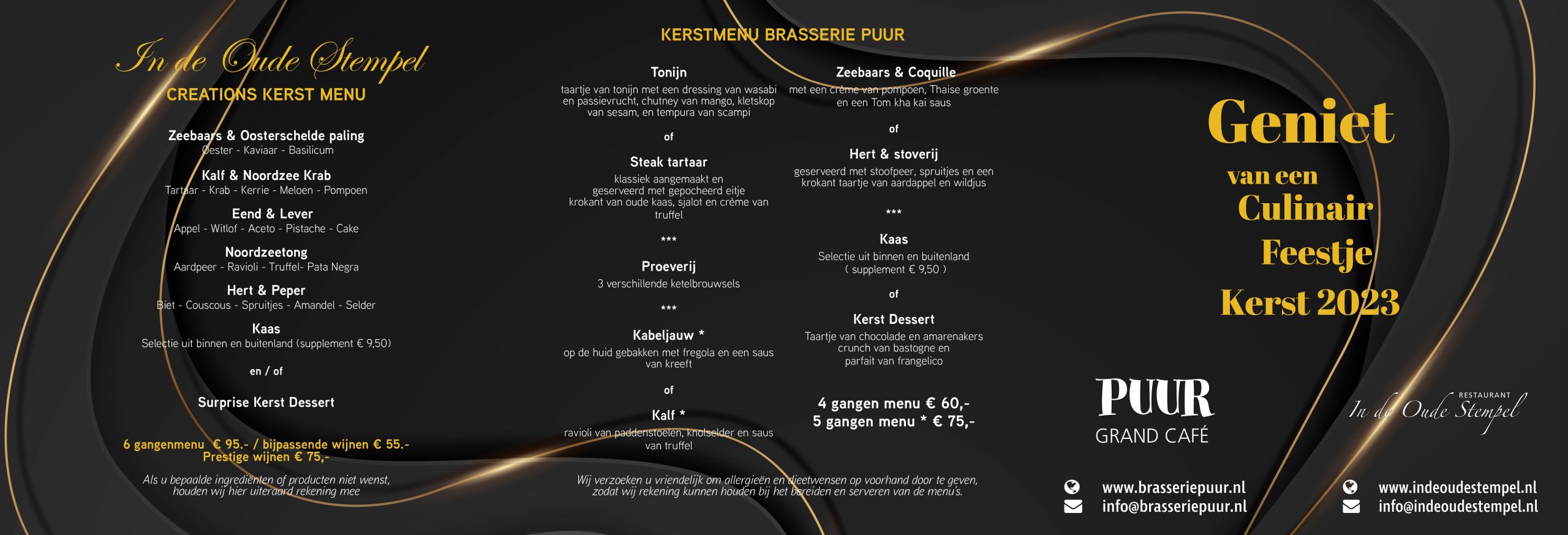 In de Oude Stempel
CREATIONS KERST MENU

Zeebaars & Oosterschelde paling
Oester - Kaviaar - Basilicum

Kalf & Noordzee Krab
Tartaar - Krab - Kerrie - Meloen - Pompoen

Eend & Lever
Appel - Witlof - Aceto - Pistache - Cake

Noordzeetong
Aardpeer - Ravioli - Truffel- Pata Negra

Hert & Peper
Biet - Couscous - Spruitjes - Amandel - Selder

Kaas
Selectie uit binnen en buitenland (supplement € 9,50)

en / of

Surprise Kerst Dessert

6 gangenmenu € 95.- / bijpassende wijnen € 55.-
Prestige wijnen € 75,-

Als u bepaalde ingrediënten of producten niet wenst, houden wij hier uiteraard rekening mee

KERSTMENU BRASSERIE PUUR

Tonijn
taartje van tonijn met een dressing van wasabi en passievrucht, chutney van mango, kletskop van sesam, en tempura van scampi

of

Steak tartaar
klassiek aangemaakt en geserveerd met gepocheerd eitje krokant van oude kaas, sjalot en crème van truffel

***

Proeverij
3 verschillende ketelbrouwsels

***

Kabeljauw *
op de huid gebakken met fregola en een saus van kreeft

of

Kalf *
ravioli van paddenstoelen, knolselder en saus van truffel

Zeebaars & Coquille
met een crème van pompoen, Thaise groente en een Tom kha kai saus

of

Hert & stoverij
geserveerd met stoofpeer, spruitjes en een krokant taartje van aardappel en wildjus

***

Kaas
Selectie uit binnen en buitenland
( supplement € 9,50 )

of

Kerst Dessert
Taartje van chocolade en amarenakers crunch van bastogne en parfait van frangelico

4 gangen menu € 60,-
5 gangen menu * € 75,-

Wij verzoeken u vriendelijk om allergieën en dieetwensen op voorhand door te geven, zodat wij rekening kunnen houden bij het bereiden en serveren van de menu's.

Geniet
van een
Culinair
Feestje
Kerst 2023

PUUR
GRAND CAFÉ

RESTAURANT
In de Oude Stempel

www.brasseriepuur.nl
info@brasseriepuur.nl

www.indeoudestempel.nl
info@indeoudestempel.nl